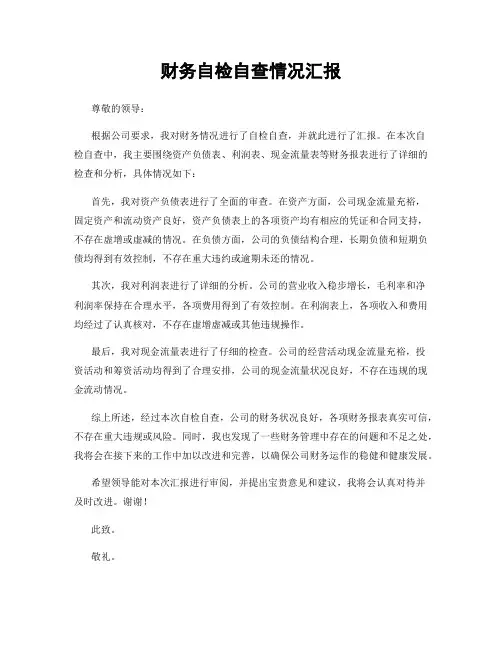 财务自检自查情况汇报

尊敬的领导：

根据公司要求，我对财务情况进行了自检自查，并就此进行了汇报。在本次自检自查中，我主要围绕资产负债表、利润表、现金流量表等财务报表进行了详细的检查和分析，具体情况如下：

首先，我对资产负债表进行了全面的审查。在资产方面，公司现金流量充裕，固定资产和流动资产良好，资产负债表上的各项资产均有相应的凭证和合同支持，不存在虚增或虚减的情况。在负债方面，公司的负债结构合理，长期负债和短期负债均得到有效控制，不存在重大违约或逾期未还的情况。

其次，我对利润表进行了详细的分析。公司的营业收入稳步增长，毛利率和净利润率保持在合理水平，各项费用得到了有效控制。在利润表上，各项收入和费用均经过了认真核对，不存在虚增虚减或其他违规操作。

最后，我对现金流量表进行了仔细的检查。公司的经营活动现金流量充裕，投资活动和筹资活动均得到了合理安排，公司的现金流量状况良好，不存在违规的现金流动情况。

综上所述，经过本次自检自查，公司的财务状况良好，各项财务报表真实可信，不存在重大违规或风险。同时，我也发现了一些财务管理中存在的问题和不足之处，我将会在接下来的工作中加以改进和完善，以确保公司财务运作的稳健和健康发展。

希望领导能对本次汇报进行审阅，并提出宝贵意见和建议，我将会认真对待并及时改进。谢谢！

此致。

敬礼。